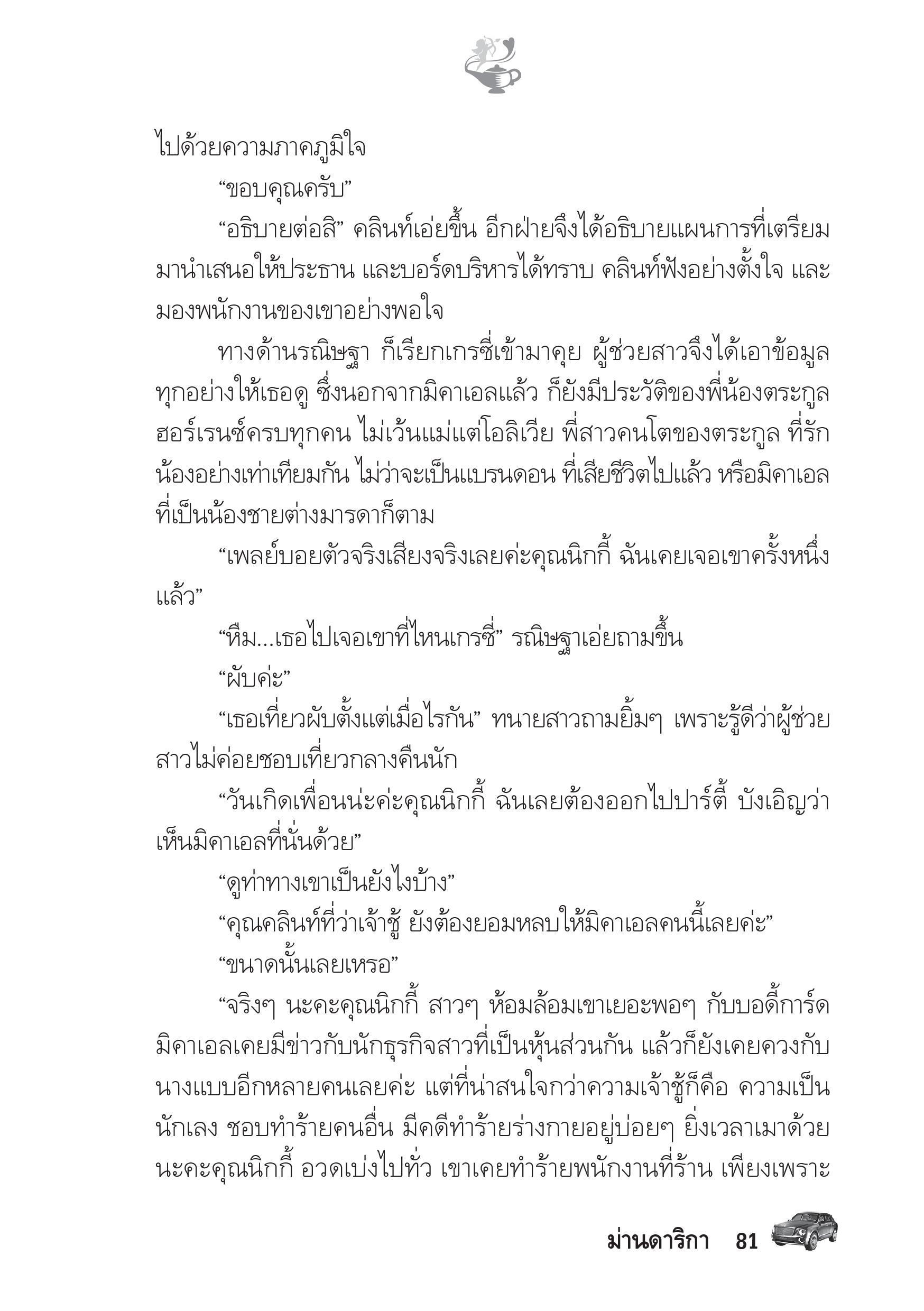 ไปด้วยความภาคภูมิใจ

“ขอบคุณครับ”

“อธิบายต่อสิ” คลินท์เอ่ยขึ้น อีกฝ่ายจึงได้อธิบายแผนการที่เตรียมมานำเสนอให้ประธาน และบอร์ดบริหารได้ทราบ คลินท์ฟังอย่างตั้งใจ และมองพนักงานของเขาอย่างพอใจ

ทางด้านรณิษฐา ก็เรียกเกรซี่เข้ามาคุย ผู้ช่วยสาวจึงได้เอาข้อมูลทุกอย่างให้เธอดู ซึ่งนอกจากมิคาเอลแล้ว ก็ยังมีประวัติของพี่น้องตระกูลฮอร์เรนซ์ครบทุกคน ไม่เว้นแม่แต่โอลิเวีย พี่สาวคนโตของตระกูล ที่รักน้องอย่างเท่าเทียมกัน ไม่ว่าจะเป็นแบรนดอน ที่เสียชีวิตไปแล้ว หรือมิคาเอลที่เป็นน้องชายต่างมารดาก็ตาม

“เพลย์บอยตัวจริงเสียงจริงเลยค่ะคุณนิกกี้ ฉันเคยเจอเขาครั้งหนึ่งแล้ว”

“หืม...เธอไปเจอเขาที่ไหนเกรซี่” รณิษฐาเอ่ยถามขึ้น

“ผับค่ะ”

“เธอเที่ยวผับตั้งแต่เมื่อไรกัน” ทนายสาวถามยิ้มๆ เพราะรู้ดีว่าผู้ช่วยสาวไม่ค่อยชอบเที่ยวกลางคืนนัก

“วันเกิดเพื่อนน่ะค่ะคุณนิกกี้ ฉันเลยต้องออกไปปาร์ตี้ บังเอิญว่าเห็นมิคาเอลที่นั่นด้วย”

“ดูท่าทางเขาเป็นยังไงบ้าง”

“คุณคลินท์ที่ว่าเจ้าชู้ ยังต้องยอมหลบให้มิคาเอลคนนี้เลยค่ะ”

“ขนาดนั้นเลยเหรอ”

“จริงๆ นะคะคุณนิกกี้ สาวๆ ห้อมล้อมเขาเยอะพอๆ กับบอดี้การ์ด มิคาเอลเคยมีข่าวกับนักธุรกิจสาวที่เป็นหุ้นส่วนกัน แล้วก็ยังเคยควงกับนางแบบอีกหลายคนเลยค่ะ แต่ที่น่าสนใจกว่าความเจ้าชู้ก็คือ ความเป็นนักเลง ชอบทำร้ายคนอื่น มีคดีทำร้ายร่างกายอยู่บ่อยๆ ยิ่งเวลาเมาด้วยนะคะคุณนิกกี้ อวดเบ่งไปทั่ว เขาเคยทำร้ายพนักงานที่ร้าน เพียงเพราะ

ม่านดาริกา 81